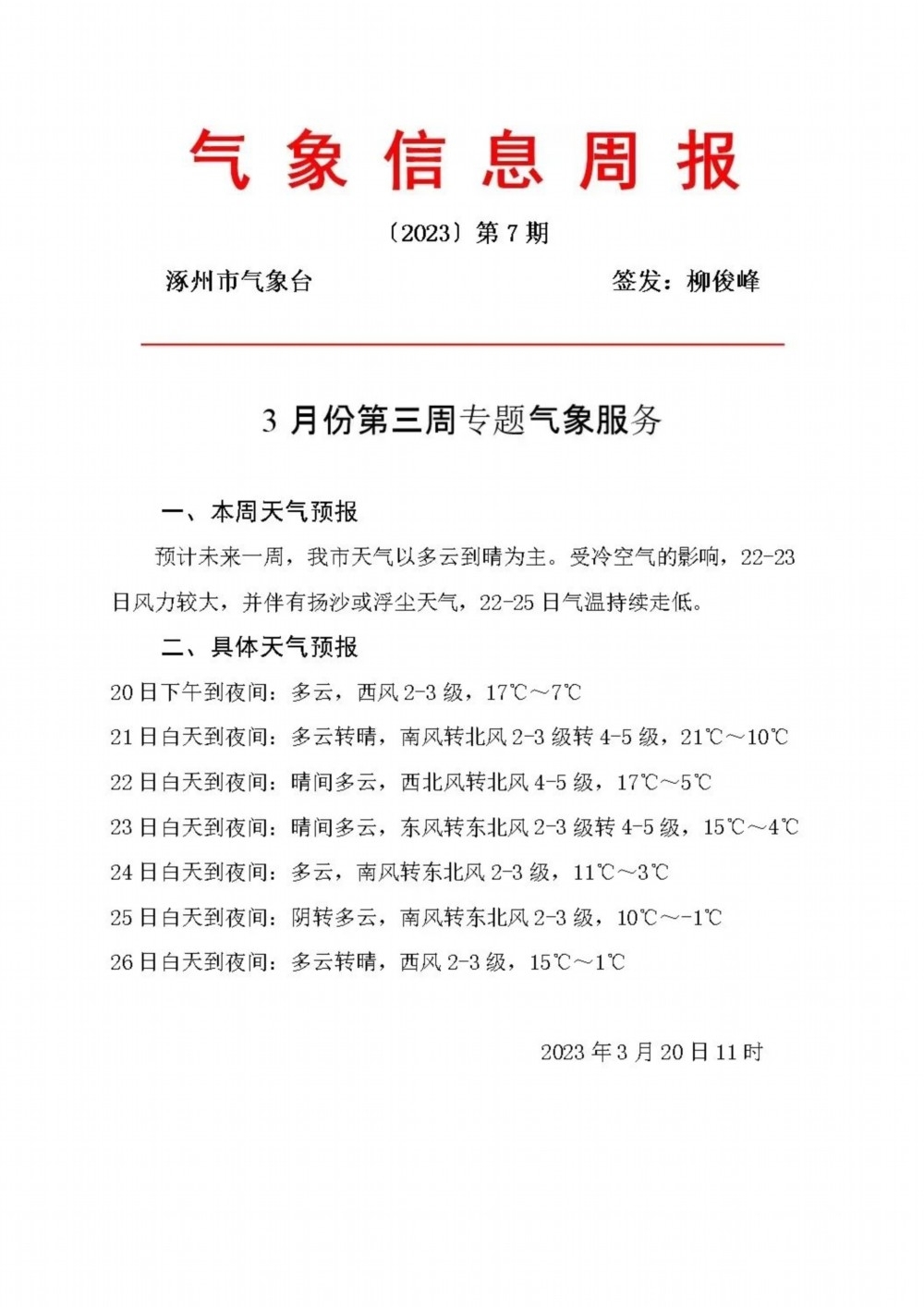 气象信息周报

〔2023〕第 7 期

涿州市气象台　　　　签发：柳俊峰

3 月份第三周专题气象服务

一、本周天气预报

预计未来一周，我市天气以多云到晴为主。受冷空气的影响，22-23 日风力较大，并伴有扬沙或浮尘天气，22-25 日气温持续走低。

二、具体天气预报

20 日下午到夜间：多云，西风 2-3 级，17℃～7℃

21 日白天到夜间：多云转晴，南风转北风 2-3 级转 4-5 级，21℃～10℃

22 日白天到夜间：晴间多云，西北风转北风 4-5 级，17℃～5℃

23 日白天到夜间：晴间多云，东风转东北风 2-3 级转 4-5 级，15℃～4℃

24 日白天到夜间：多云，南风转东北风 2-3 级，11℃～3℃

25 日白天到夜间：阴转多云，南风转东北风 2-3 级，10℃～-1℃

26 日白天到夜间：多云转晴，西风 2-3 级，15℃～1℃

2023 年 3 月 20 日 11 时